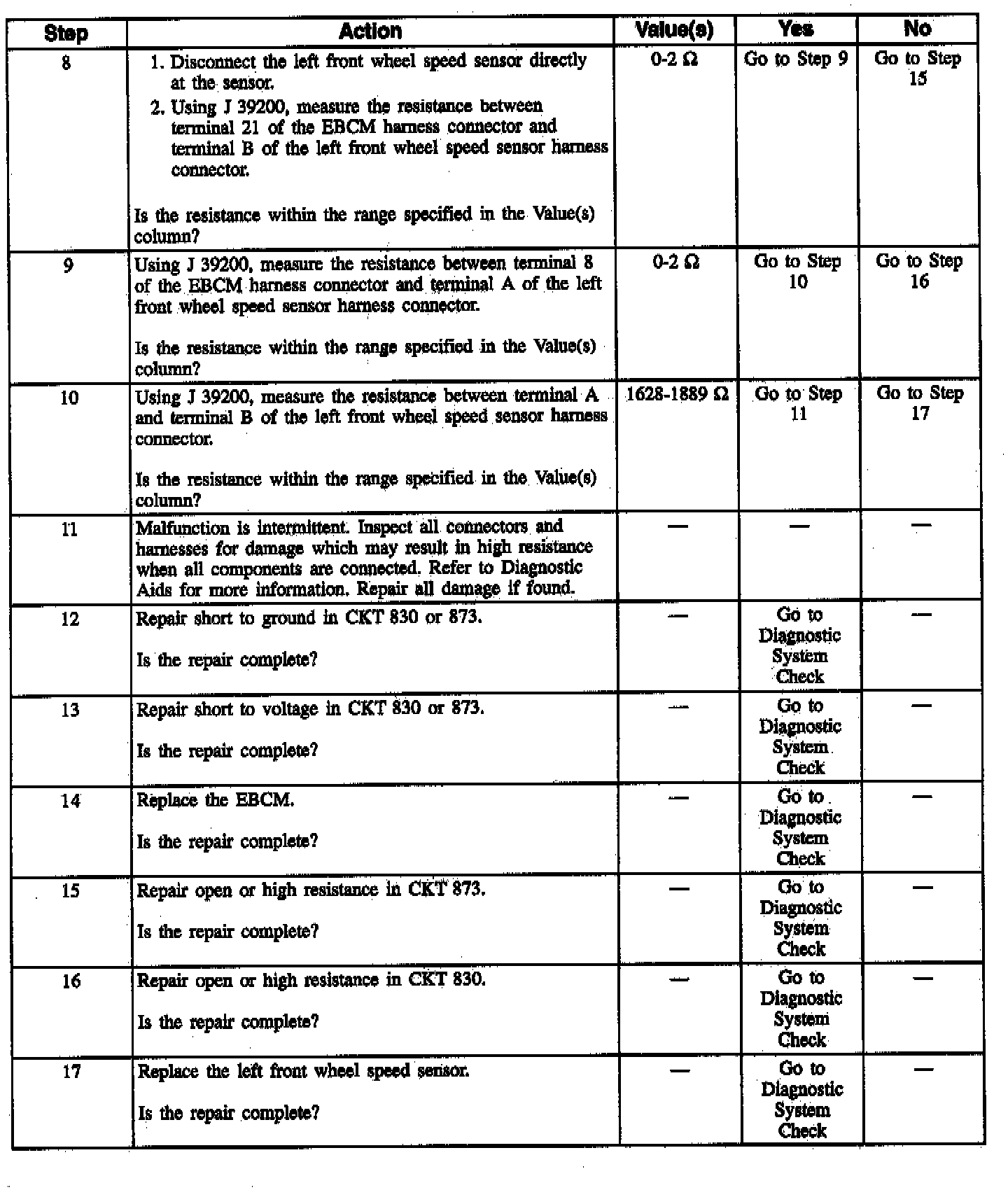 | Step | Action | Value(s) | Yes | No |
|---|---|---|---|---|
| 8 | 1. Disconnect the left front wheel speed sensor directly at the sensor. 2. Using J 39200, measure the resistance between terminal 21 of the EBCM harness connector and terminal B of the left front wheel speed sensor harness connector. Is the resistance within the range specified in the Value(s) column? | 0-2 Ω | Go to Step 9 | Go to Step 15 |
| 9 | Using J 39200, measure the resistance between terminal 8 of the EBCM harness connector and terminal A of the left front wheel speed sensor harness connector. Is the resistance within the range specified in the Value(s) column? | 0-2 Ω | Go to Step 10 | Go to Step 16 |
| 10 | Using J 39200, measure the resistance between terminal A and terminal B of the left front wheel speed sensor harness connector. Is the resistance within the range specified in the Value(s) column? | 1628-1889 Ω | Go to Step 11 | Go to Step 17 |
| 11 | Malfunction is intermittent. Inspect all connectors and harnesses for damage which may result in high resistance when all components are connected. Refer to Diagnostic Aids for more information. Repair all damage if found. | — | — | — |
| 12 | Repair short to ground in CKT 830 or 873. Is the repair complete? | — | Go to Diagnostic System Check | — |
| 13 | Repair short to voltage in CKT 830 or 873. Is the repair complete? | — | Go to Diagnostic System Check | — |
| 14 | Replace the EBCM. Is the repair complete? | — | Go to Diagnostic System Check | — |
| 15 | Repair open or high resistance in CKT 873. Is the repair complete? | — | Go to Diagnostic System Check | — |
| 16 | Repair open or high resistance in CKT 830. Is the repair complete? | — | Go to Diagnostic System Check | — |
| 17 | Replace the left front wheel speed sensor. Is the repair complete? | — | Go to Diagnostic System Check | — |